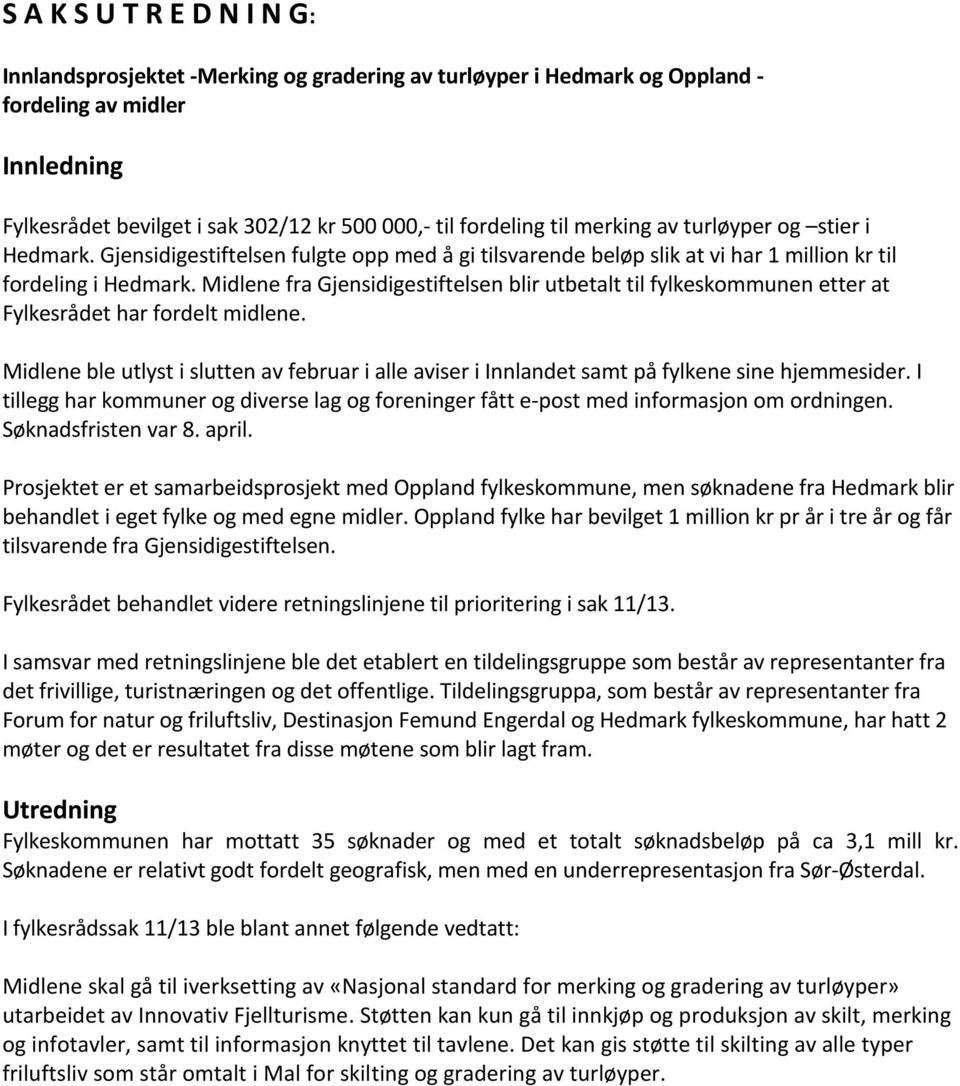 S A K S U T R E D N I N G:

Innlandsprosjektet -Merking og gradering av turløyper i Hedmark og Oppland - fordeling av midler

Innledning

Fylkesrådet bevilget i sak 302/12 kr 500 000,- til fordeling til merking av turløyper og –stier i Hedmark. Gjensidigestiftelsen fulgte opp med å gi tilsvarende beløp slik at vi har 1 million kr til fordeling i Hedmark. Midlene fra Gjensidigestiftelsen blir utbetalt til fylkeskommunen etter at Fylkesrådet har fordelt midlene.

Midlene ble utlyst i slutten av februar i alle aviser i Innlandet samt på fylkene sine hjemmesider. I tillegg har kommuner og diverse lag og foreninger fått e-post med informasjon om ordningen. Søknadsfristen var 8. april.

Prosjektet er et samarbeidsprosjekt med Oppland fylkeskommune, men søknadene fra Hedmark blir behandlet i eget fylke og med egne midler. Oppland fylke har bevilget 1 million kr pr år i tre år og får tilsvarende fra Gjensidigestiftelsen.

Fylkesrådet behandlet videre retningslinjene til prioritering i sak 11/13.

I samsvar med retningslinjene ble det etablert en tildelingsgruppe som består av representanter fra det frivillige, turistnæringen og det offentlige. Tildelingsgruppa, som består av representanter fra Forum for natur og friluftsliv, Destinasjon Femund Engerdal og Hedmark fylkeskommune, har hatt 2 møter og det er resultatet fra disse møtene som blir lagt fram.

Utredning
Fylkeskommunen har mottatt 35 søknader og med et totalt søknadsbeløp på ca 3,1 mill kr. Søknadene er relativt godt fordelt geografisk, men med en underrepresentasjon fra Sør-Østerdal.

I fylkesrådssak 11/13 ble blant annet følgende vedtatt:

Midlene skal gå til iverksetting av «Nasjonal standard for merking og gradering av turløyper» utarbeidet av Innovativ Fjellturisme. Støtten kan kun gå til innkjøp og produksjon av skilt, merking og infotavler, samt til informasjon knyttet til tavlene. Det kan gis støtte til skilting av alle typer friluftsliv som står omtalt i Mal for skilting og gradering av turløyper.